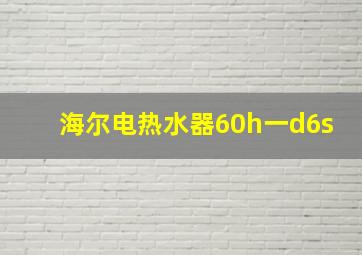 海尔电热水器60h一d6s